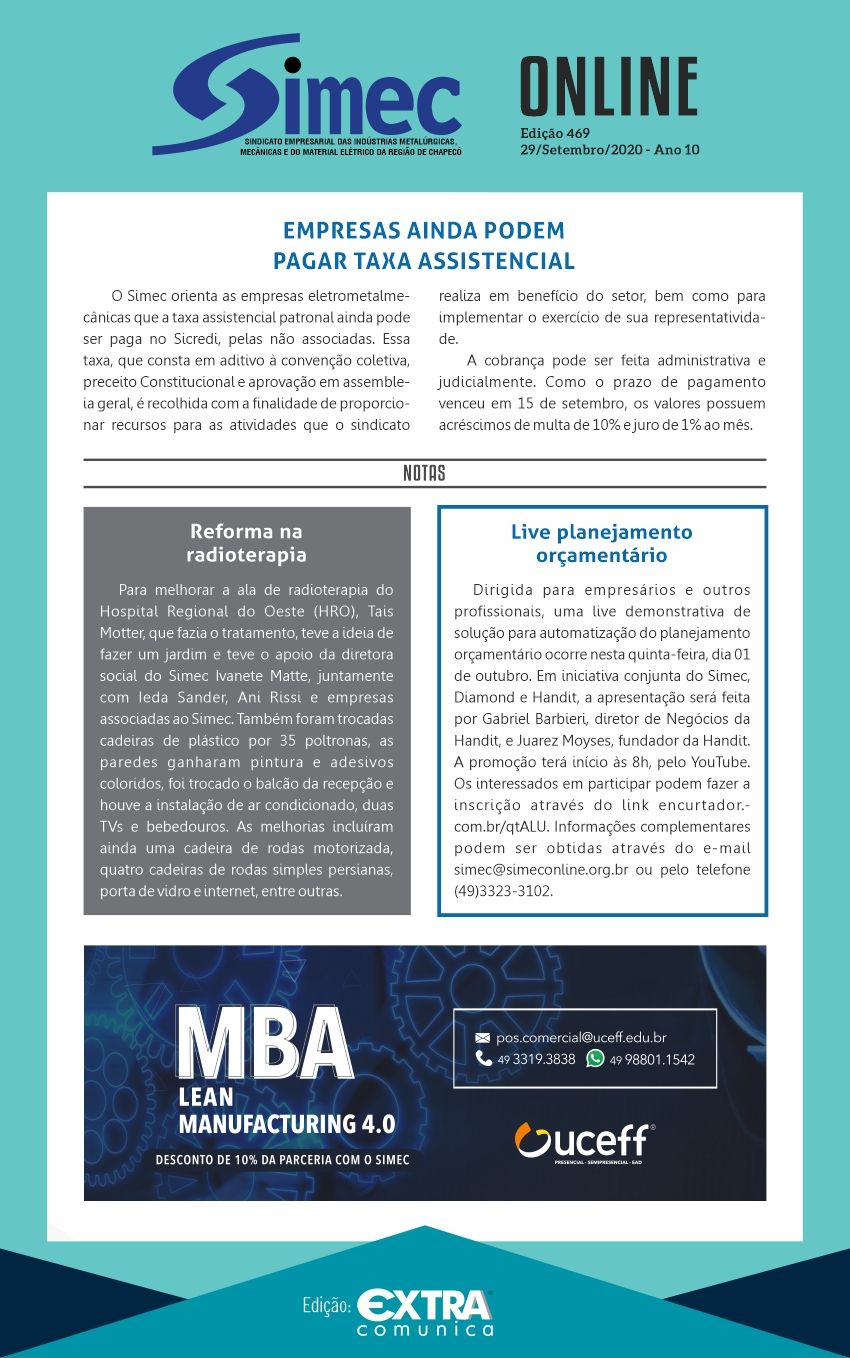 Simec
SINDICATO EMPRESARIAL DAS INDÚSTRIAS METALÚRGICAS, MECÂNICAS E DO MATERIAL ELÉTRICO DA REGIÃO DE CHAPECÓ

ONLINE
Edição 469
29/Setembro/2020 - Ano 10

EMPRESAS AINDA PODEM PAGAR TAXA ASSISTENCIAL

O Simec orienta as empresas eletrometalmecânicas que a taxa assistencial patronal ainda pode ser paga no Sicredi, pelas não associadas. Essa taxa, que consta em aditivo à convenção coletiva, preceito Constitucional e aprovação em assembleia geral, é recolhida com a finalidade de proporcionar recursos para as atividades que o sindicato realiza em benefício do setor, bem como para implementar o exercício de sua representatividade.

A cobrança pode ser feita administrativa e judicialmente. Como o prazo de pagamento venceu em 15 de setembro, os valores possuem acréscimos de multa de 10% e juro de 1% ao mês.

NOTAS

Reforma na radioterapia

Para melhorar a ala de radioterapia do Hospital Regional do Oeste (HRO), Tais Motter, que fazia o tratamento, teve a ideia de fazer um jardim e teve o apoio da diretora social do Simec Ivanete Matte, juntamente com Ieda Sander, Ani Rissi e empresas associadas ao Simec. Também foram trocadas cadeiras de plástico por 35 poltronas, as paredes ganharam pintura e adesivos coloridos, foi trocado o balcão da recepção e houve a instalação de ar condicionado, duas TVs e bebedouros. As melhorias incluíram ainda uma cadeira de rodas motorizada, quatro cadeiras de rodas simples persianas, porta de vidro e internet, entre outras.

Live planejamento orçamentário

Dirigida para empresários e outros profissionais, uma live demonstrativa de solução para automatização do planejamento orçamentário ocorre nesta quinta-feira, dia 01 de outubro. Em iniciativa conjunta do Simec, Diamond e Handit, a apresentação será feita por Gabriel Barbieri, diretor de Negócios da Handit, e Juarez Moyses, fundador da Handit. A promoção terá início às 8h, pelo YouTube. Os interessados em participar podem fazer a inscrição através do link encurtador.com.br/qtALU. Informações complementares podem ser obtidas através do e-mail simec@simeconline.org.br ou pelo telefone (49)3323-3102.

MBA
LEAN MANUFACTURING 4.0
DESCONTO DE 10% DA PARCERIA COM O SIMEC

pos.comercial@uceff.edu.br
49 3319.3838 49 98801.1542

uceff
PRESENCIAL · SEMIPRESENCIAL · EAD

Edição: EXTRA comunica